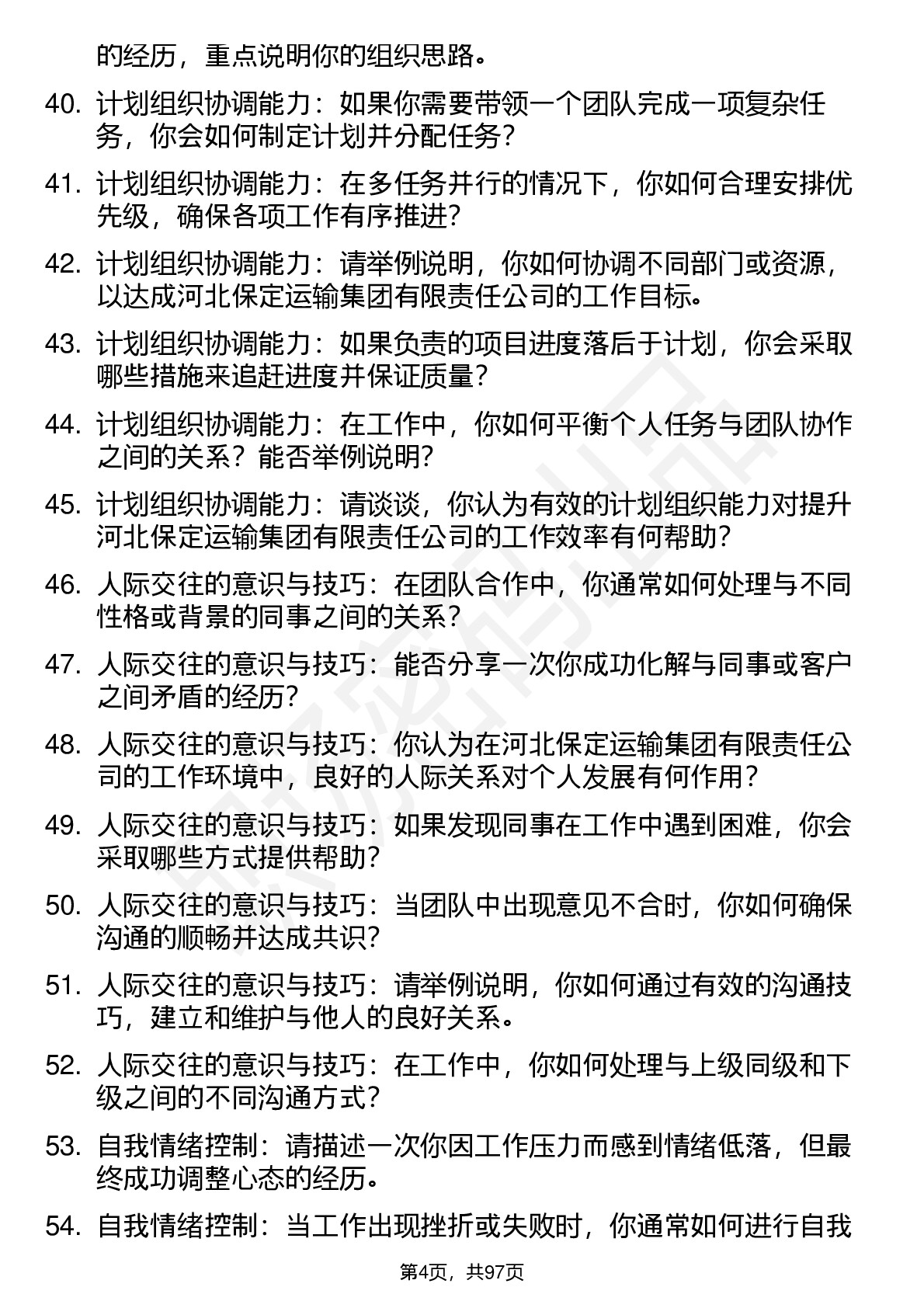 的经历，重点说明你的组织思路。

40. 计划组织协调能力：如果你需要带领一个团队完成一项复杂任务，你会如何制定计划并分配任务？

41. 计划组织协调能力：在多任务并行的情况下，你如何合理安排优先级，确保各项工作有序推进？

42. 计划组织协调能力：请举例说明，你如何协调不同部门或资源，以达成河北保定运输集团有限责任公司的工作目标。

43. 计划组织协调能力：如果负责的项目进度落后于计划，你会采取哪些措施来追赶进度并保证质量？

44. 计划组织协调能力：在工作中，你如何平衡个人任务与团队协作之间的关系？能否举例说明？

45. 计划组织协调能力：请谈谈，你认为有效的计划组织能力对提升河北保定运输集团有限责任公司的工作效率有何帮助？

46. 人际交往的意识与技巧：在团队合作中，你通常如何处理与不同性格或背景的同事之间的关系？

47. 人际交往的意识与技巧：能否分享一次你成功化解与同事或客户之间矛盾的经历？

48. 人际交往的意识与技巧：你认为在河北保定运输集团有限责任公司的工作环境中，良好的人际关系对个人发展有何作用？

49. 人际交往的意识与技巧：如果发现同事在工作中遇到困难，你会采取哪些方式提供帮助？

50. 人际交往的意识与技巧：当团队中出现意见不合时，你如何确保沟通的顺畅并达成共识？

51. 人际交往的意识与技巧：请举例说明，你如何通过有效的沟通技巧，建立和维护与他人的良好关系。

52. 人际交往的意识与技巧：在工作中，你如何处理与上级同级和下级之间的不同沟通方式？

53. 自我情绪控制：请描述一次你因工作压力而感到情绪低落，但最终成功调整心态的经历。

54. 自我情绪控制：当工作出现挫折或失败时，你通常如何进行自我

第4页，共97页